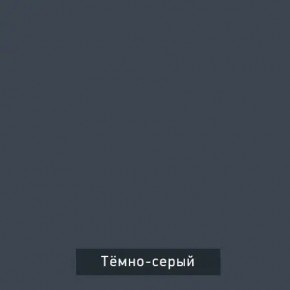 Тёмно-серый